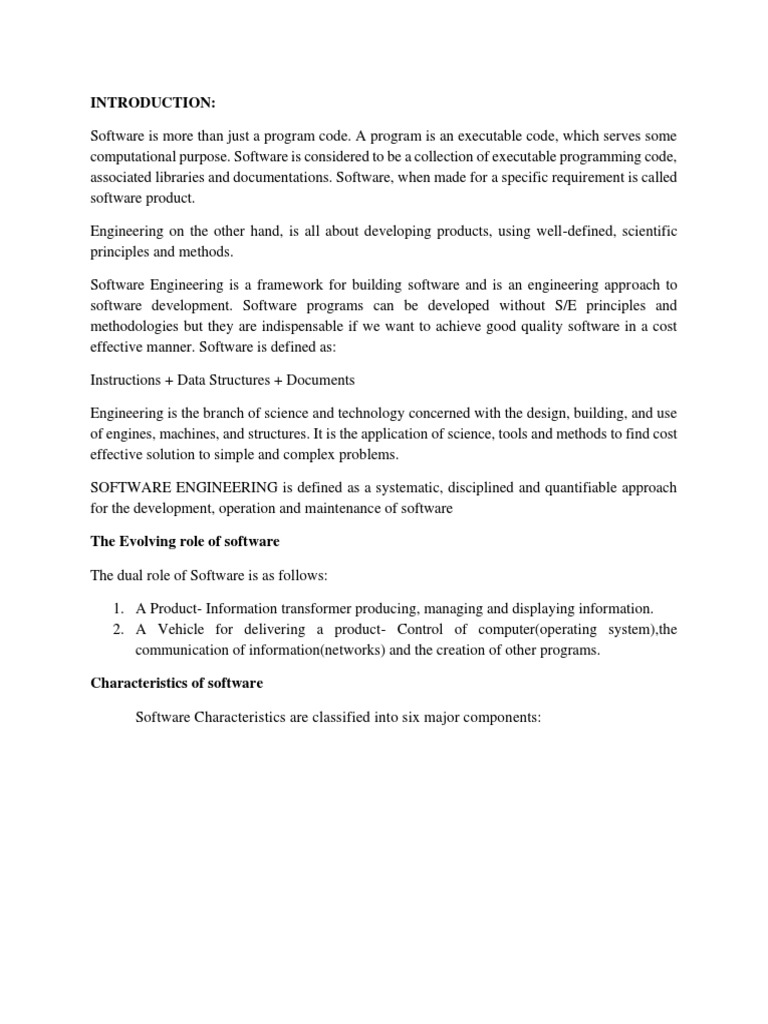 INTRODUCTION:

Software is more than just a program code. A program is an executable code, which serves some computational purpose. Software is considered to be a collection of executable programming code, associated libraries and documentations. Software, when made for a specific requirement is called software product.

Engineering on the other hand, is all about developing products, using well-defined, scientific principles and methods.

Software Engineering is a framework for building software and is an engineering approach to software development. Software programs can be developed without S/E principles and methodologies but they are indispensable if we want to achieve good quality software in a cost effective manner. Software is defined as:

Instructions + Data Structures + Documents

Engineering is the branch of science and technology concerned with the design, building, and use of engines, machines, and structures. It is the application of science, tools and methods to find cost effective solution to simple and complex problems.

SOFTWARE ENGINEERING is defined as a systematic, disciplined and quantifiable approach for the development, operation and maintenance of software

The Evolving role of software

The dual role of Software is as follows:

1. A Product- Information transformer producing, managing and displaying information.
2. A Vehicle for delivering a product- Control of computer(operating system),the communication of information(networks) and the creation of other programs.

Characteristics of software

Software Characteristics are classified into six major components: